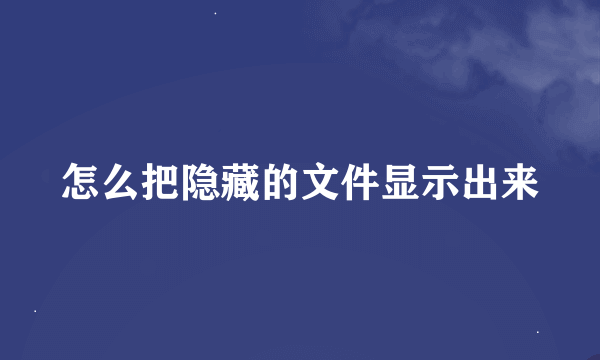 怎么把隐藏的文件显示出来